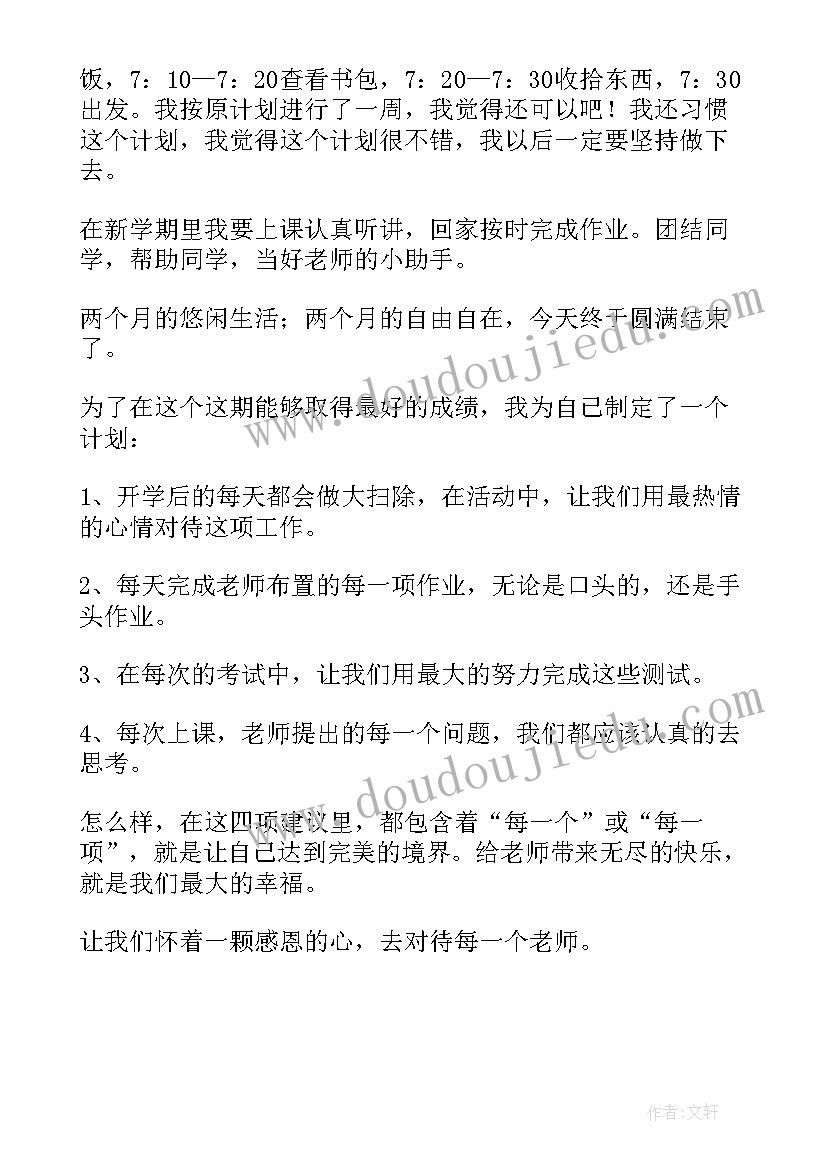 饭，7：10—7：20查看书包，7：20—7：30收拾东西，7：30出发。我按原计划进行了一周，我觉得还可以吧！我还习惯这个计划，我觉得这个计划很不错，我以后一定要坚持做下去。

在新学期里我要上课认真听讲，回家按时完成作业。团结同学，帮助同学，当好老师的小助手。

两个月的悠闲生活；两个月的自由自在，今天终于圆满结束了。

为了在这个这期能够取得最好的成绩，我为自己制定了一个计划：

1、开学后的每天都会做大扫除，在活动中，让我们用最热情的心情对待这项工作。

2、每天完成老师布置的每一项作业，无论是口头的，还是手头作业。

3、在每次的考试中，让我们用最大的努力完成这些测试。

4、每次上课，老师提出的每一个问题，我们都应该认真的去思考。

怎么样，在这四项建议里，都包含着“每一个”或“每一项”，就是让自己达到完美的境界。给老师带来无尽的快乐，就是我们最大的幸福。

让我们怀着一颗感恩的心，去对待每一个老师。

www.doudoujiedu.com

www.doudoujiedu.com

作者：文轩